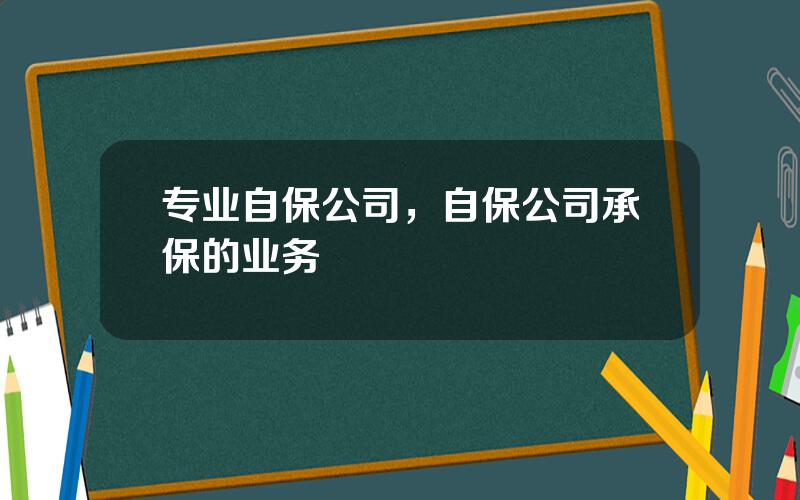 专业自保公司，自保公司承保的业务